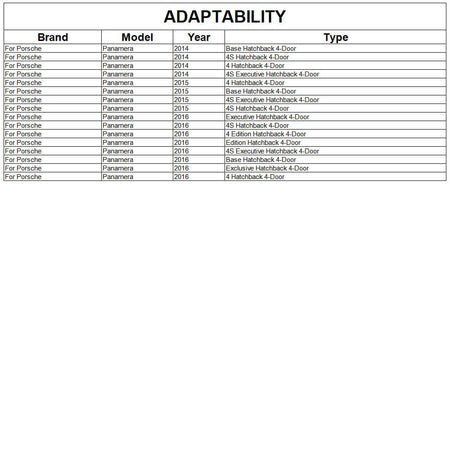 ADAPTABILITY

| Brand | Model | Year | Type |
|---|---|---|---|
| For Porsche | Panamera | 2014 | Base Hatchback 4-Door |
| For Porsche | Panamera | 2014 | 4S Hatchback 4-Door |
| For Porsche | Panamera | 2014 | 4 Hatchback 4-Door |
| For Porsche | Panamera | 2014 | 4S Executive Hatchback 4-Door |
| For Porsche | Panamera | 2015 | 4 Hatchback 4-Door |
| For Porsche | Panamera | 2015 | Base Hatchback 4-Door |
| For Porsche | Panamera | 2015 | 4S Executive Hatchback 4-Door |
| For Porsche | Panamera | 2015 | 4S Hatchback 4-Door |
| For Porsche | Panamera | 2016 | Executive Hatchback 4-Door |
| For Porsche | Panamera | 2016 | 4S Hatchback 4-Door |
| For Porsche | Panamera | 2016 | 4 Edition Hatchback 4-Door |
| For Porsche | Panamera | 2016 | Edition Hatchback 4-Door |
| For Porsche | Panamera | 2016 | 4S Executive Hatchback 4-Door |
| For Porsche | Panamera | 2016 | Base Hatchback 4-Door |
| For Porsche | Panamera | 2016 | Exclusive Hatchback 4-Door |
| For Porsche | Panamera | 2016 | 4 Hatchback 4-Door |